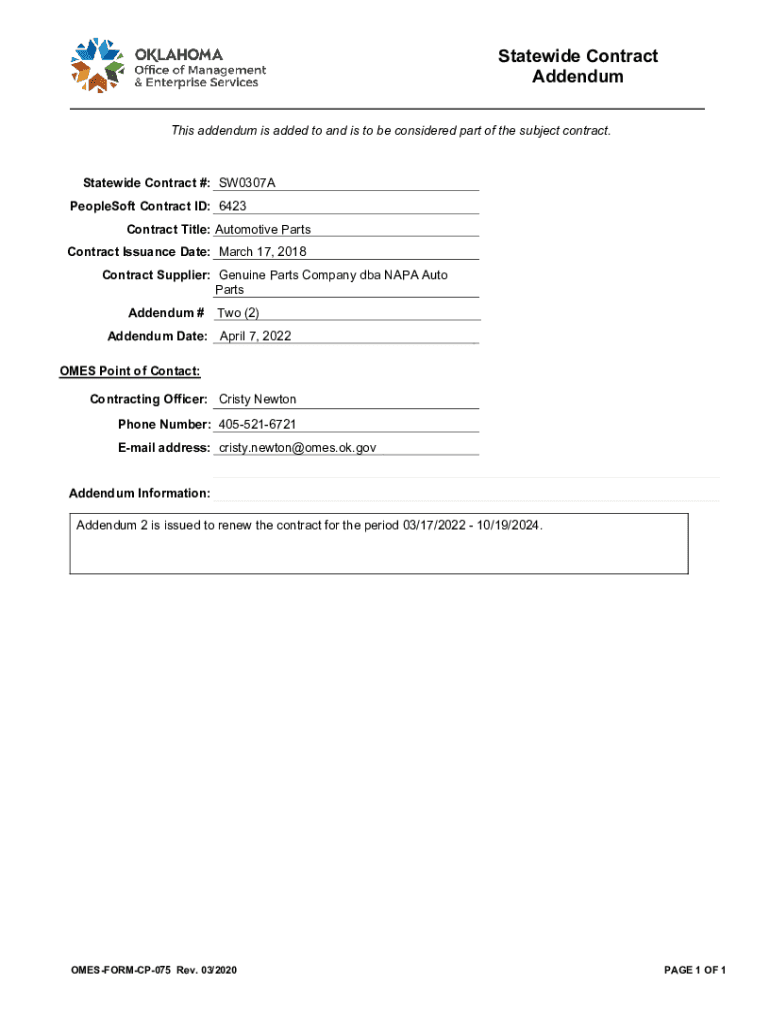 OKLAHOMA
Office of Management & Enterprise Services

Statewide Contract Addendum

This addendum is added to and is to be considered part of the subject contract.

Statewide Contract #: SW0307A
PeopleSoft Contract ID: 6423
Contract Title: Automotive Parts
Contract Issuance Date: March 17, 2018
Contract Supplier: Genuine Parts Company dba NAPA Auto Parts
Addendum # Two (2)
Addendum Date: April 7, 2022

OMES Point of Contact:
Contracting Officer: Cristy Newton
Phone Number: 405-521-6721
E-mail address: cristy.newton@omes.ok.gov

Addendum Information:

Addendum 2 is issued to renew the contract for the period 03/17/2022 - 10/19/2024.

OMES-FORM-CP-075 Rev. 03/2020

PAGE 1 OF 1